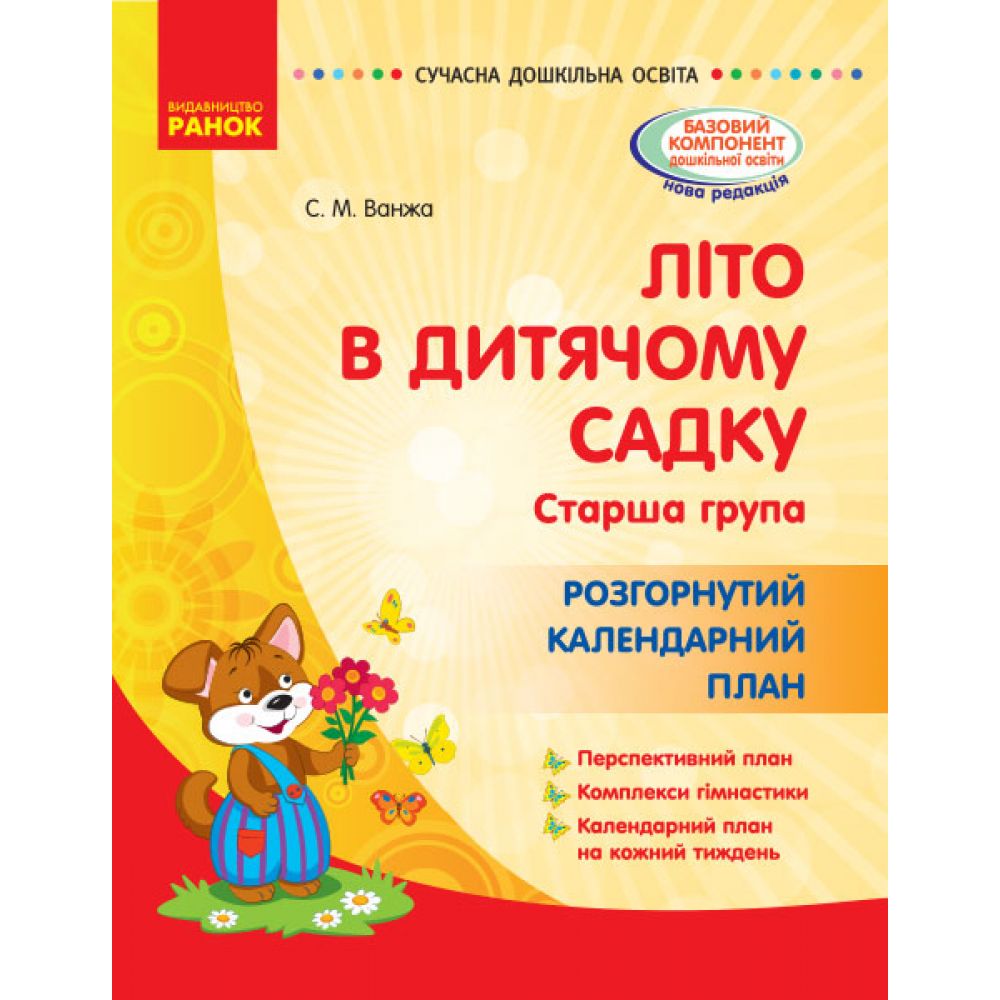 ВИДАВНИЦТВО
РАНОК

СУЧАСНА ДОШКІЛЬНА ОСВІТА

БАЗОВИЙ КОМПОНЕНТ дошкільної освіти
нова редакція

С. М. Ванжа

ЛІТО В ДИТЯЧОМУ САДКУ

Старша група

РОЗГОРНУТИЙ КАЛЕНДАРНИЙ ПЛАН

Перспективний план
Комплекси гімнастики
Календарний план на кожний тиждень